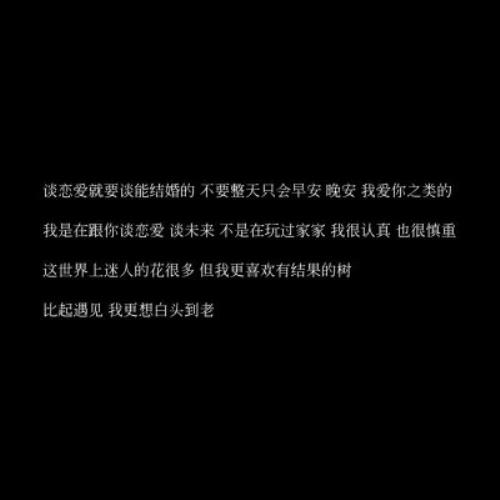 谈恋爱就要谈能结婚的 不要整天只会早安 晚安 我爱你之类的

我是在跟你谈恋爱 谈未来 不是在玩过家家 我很认真 也很慎重

这世界上迷人的花很多 但我更喜欢有结果的树

比起遇见 我更想白头到老